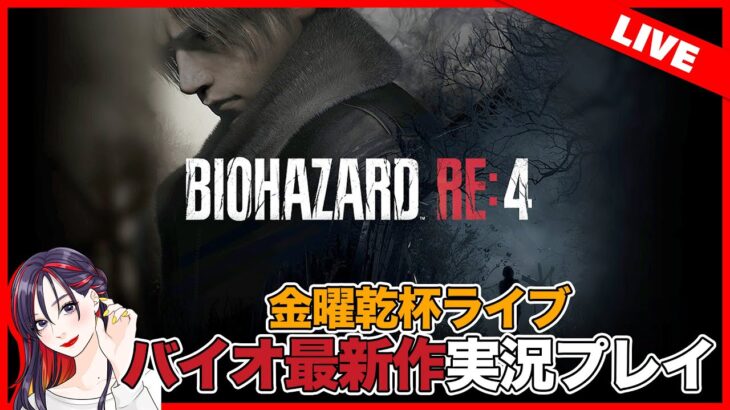 LIVE

BIOHAZARD RE:4

金曜乾杯ライブ
バイオ最新作実況プレイ